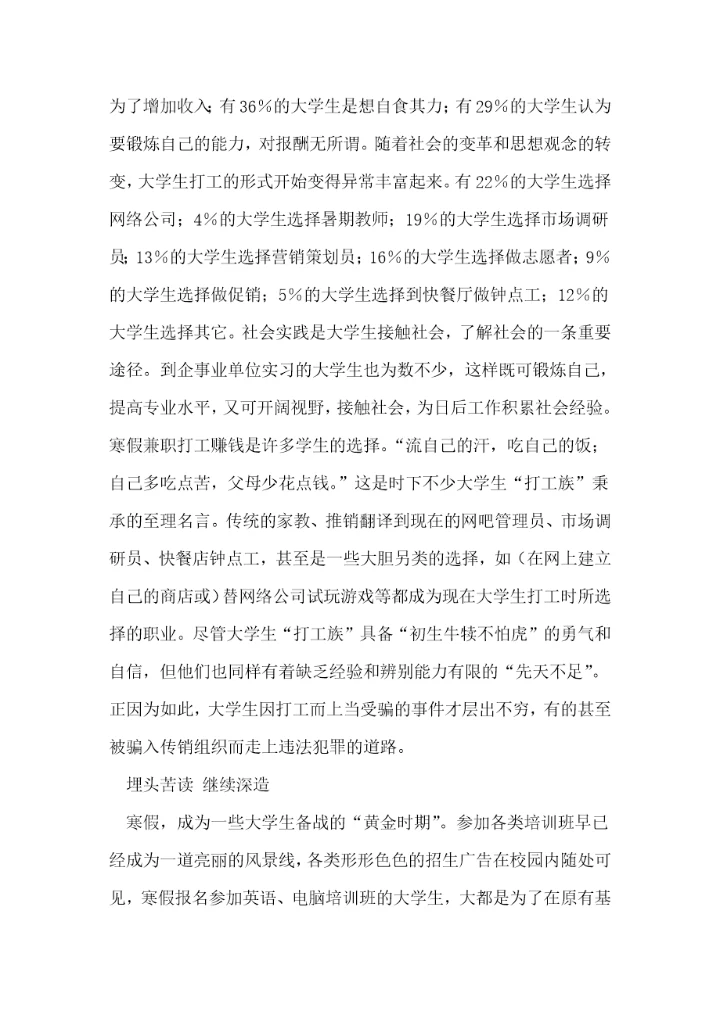 为了增加收入；有36%的大学生是想自食其力；有29%的大学生认为要锻炼自己的能力，对报酬无所谓。随着社会的变革和思想观念的转变，大学生打工的形式开始变得异常丰富起来。有22%的大学生选择网络公司；4%的大学生选择暑期教师；19%的大学生选择市场调研员；13%的大学生选择营销策划员；16%的大学生选择做志愿者；9%的大学生选择做促销；5%的大学生选择到快餐厅做钟点工；12%的大学生选择其它。社会实践是大学生接触社会，了解社会的一条重要途径。到企事业单位实习的大学生也为数不少，这样既可锻炼自己，提高专业水平，又可开阔视野，接触社会，为日后工作积累社会经验。寒假兼职打工赚钱是许多学生的选择。“流自己的汗，吃自己的饭；自己多吃点苦，父母少花点钱。”这是时下不少大学生“打工族”秉承的至理名言。传统的家教、推销翻译到现在的网吧管理员、市场调研员、快餐店钟点工，甚至是一些大胆另类的选择，如（在网上建立自己的商店或）替网络公司试玩游戏等都成为现在大学生打工时所选择的职业。尽管大学生“打工族”具备“初生牛犊不怕虎”的勇气和自信，但他们也同样有着缺乏经验和辨别能力有限的“先天不足”。正因为如此，大学生因打工而上当受骗的事件才层出不穷，有的甚至被骗入传销组织而走上违法犯罪的道路。

埋头苦读 继续深造

寒假，成为一些大学生备战的“黄金时期”。参加各类培训班早已经成为一道亮丽的风景线，各类形形色色的招生广告在校园内随处可见，寒假报名参加英语、电脑培训班的大学生，大都是为了在原有基